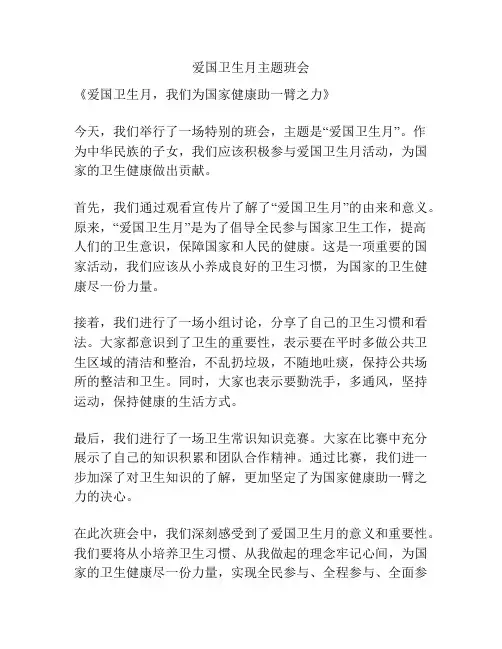 爱国卫生月主题班会

《爱国卫生月，我们为国家健康助一臂之力》

今天，我们举行了一场特别的班会，主题是“爱国卫生月”。作为中华民族的子女，我们应该积极参与爱国卫生月活动，为国家的卫生健康做出贡献。

首先，我们通过观看宣传片了解了“爱国卫生月”的由来和意义。原来，“爱国卫生月”是为了倡导全民参与国家卫生工作，提高人们的卫生意识，保障国家和人民的健康。这是一项重要的国家活动，我们应该从小养成良好的卫生习惯，为国家的卫生健康尽一份力量。

接着，我们进行了一场小组讨论，分享了自己的卫生习惯和看法。大家都意识到了卫生的重要性，表示要在平时多做公共卫生区域的清洁和整治，不乱扔垃圾，不随地吐痰，保持公共场所的整洁和卫生。同时，大家也表示要勤洗手，多通风，坚持运动，保持健康的生活方式。

最后，我们进行了一场卫生常识知识竞赛。大家在比赛中充分展示了自己的知识积累和团队合作精神。通过比赛，我们进一步加深了对卫生知识的了解，更加坚定了为国家健康助一臂之力的决心。

在此次班会中，我们深刻感受到了爱国卫生月的意义和重要性。我们要将从小培养卫生习惯、从我做起的理念牢记心间，为国家的卫生健康尽一份力量，实现全民参与、全程参与、全面参